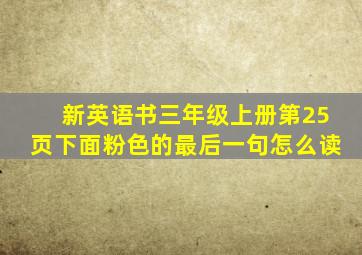 新英语书三年级上册第25页下面粉色的最后一句怎么读